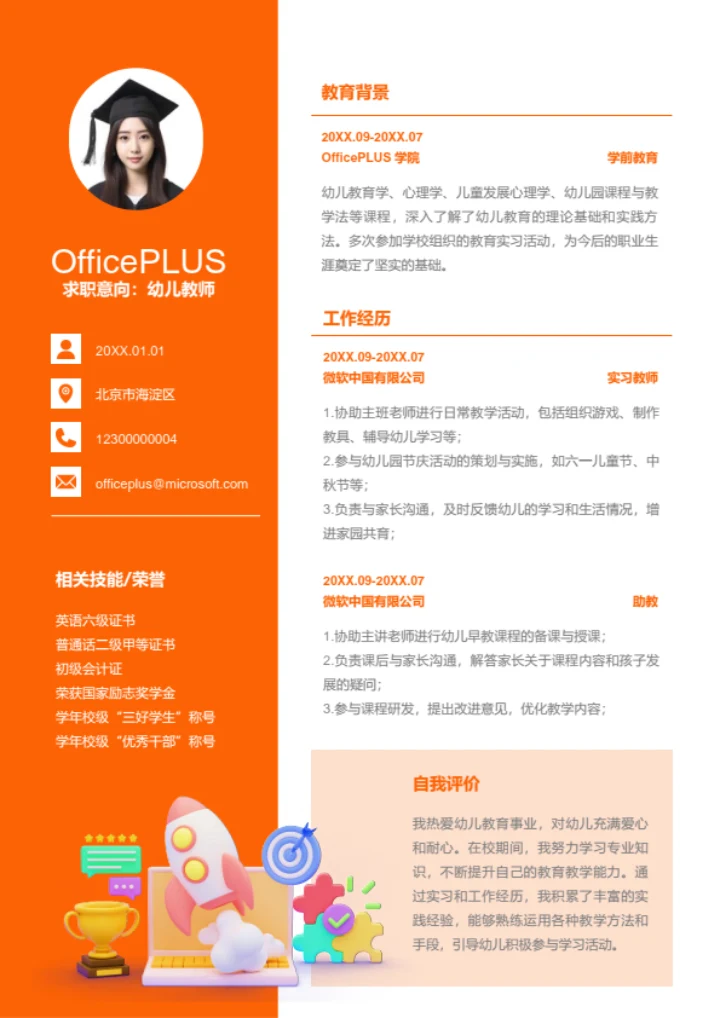 OfficePLUS
求职意向：幼儿教师

20XX.01.01
北京市海淀区
12300000004
officeplus@microsoft.com

相关技能/荣誉

英语六级证书
普通话二级甲等证书
初级会计证
荣获国家励志奖学金
学年校级“三好学生”称号
学年校级“优秀干部”称号

教育背景

20XX.09-20XX.07
OfficePLUS 学院 学前教育

幼儿教育学、心理学、儿童发展心理学、幼儿园课程与教学法等课程，深入了解了幼儿教育的理论基础和实践方法。多次参加学校组织的教育实习活动，为今后的职业生涯奠定了坚实的基础。

工作经历

20XX.09-20XX.07
微软中国有限公司 实习教师

1.协助主班老师进行日常教学活动，包括组织游戏、制作教具、辅导幼儿学习等；
2.参与幼儿园节庆活动的策划与实施，如六一儿童节、中秋节等；
3.负责与家长沟通，及时反馈幼儿的学习和生活情况，增进家园共育；

20XX.09-20XX.07
微软中国有限公司 助教

1.协助主讲老师进行幼儿早教课程的备课与授课；
2.负责课后与家长沟通，解答家长关于课程内容和孩子发展的疑问；
3.参与课程研发，提出改进意见，优化教学内容；

自我评价

我热爱幼儿教育事业，对幼儿充满爱心和耐心。在校期间，我努力学习专业知识，不断提升自己的教育教学能力。通过实习和工作经历，我积累了丰富的实践经验，能够熟练运用各种教学方法和手段，引导幼儿积极参与学习活动。